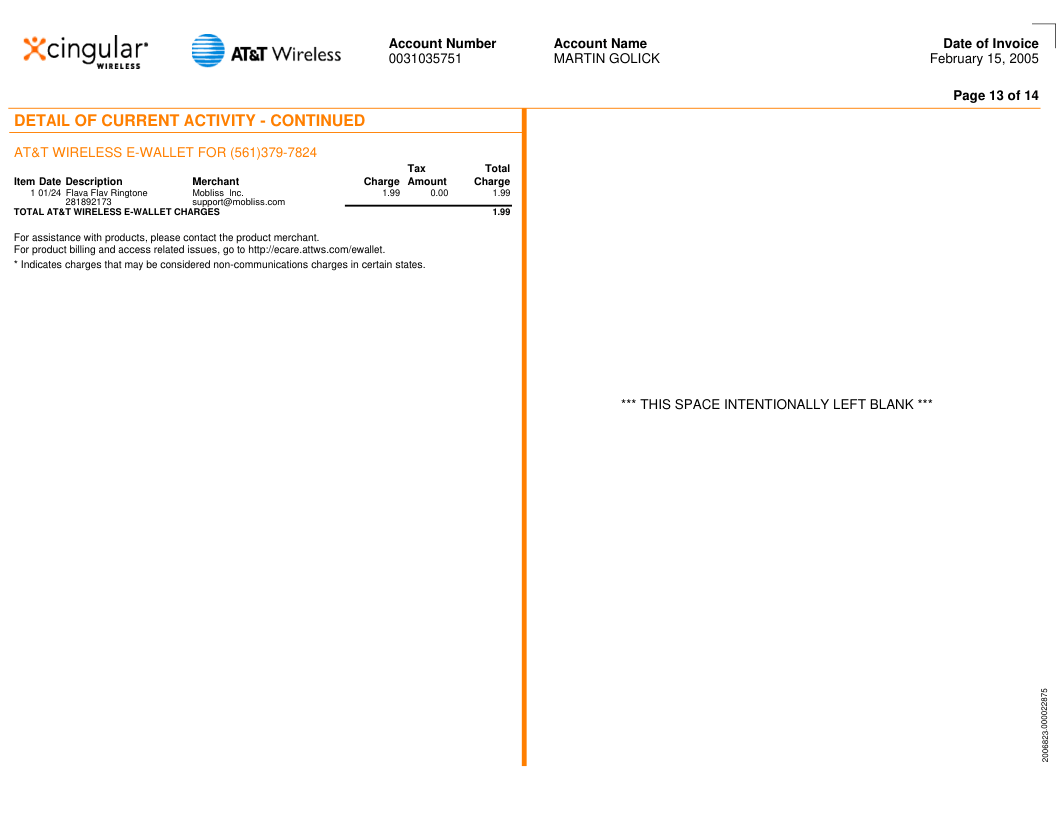 cingular WIRELESS

AT&T Wireless

Account Number
0031035751

Account Name
MARTIN GOLICK

Date of Invoice
February 15, 2005

Page 13 of 14

DETAIL OF CURRENT ACTIVITY - CONTINUED

AT&T WIRELESS E-WALLET FOR (561)379-7824

| Item | Date | Description | Merchant | Charge | Tax Amount | Total Charge |
|---|---|---|---|---|---|---|
| 1 | 01/24 | Flava Flav Ringtone 281892173 | Mobliss Inc. support@mobliss.com | 1.99 | 0.00 | 1.99 |
| TOTAL AT&T WIRELESS E-WALLET CHARGES | | | | | | 1.99 |

For assistance with products, please contact the product merchant.
For product billing and access related issues, go to http://ecare.attws.com/ewallet.

* Indicates charges that may be considered non-communications charges in certain states.

*** THIS SPACE INTENTIONALLY LEFT BLANK ***

2006823-000022875